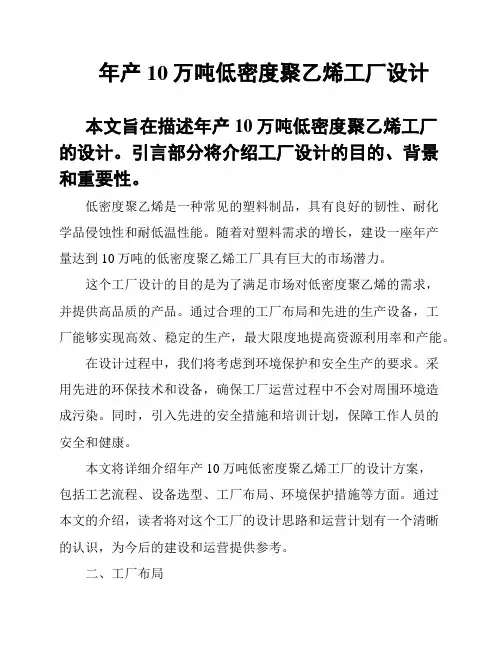 年产 10 万吨低密度聚乙烯工厂设计

本文旨在描述年产 10 万吨低密度聚乙烯工厂的设计。引言部分将介绍工厂设计的目的、背景和重要性。

低密度聚乙烯是一种常见的塑料制品，具有良好的韧性、耐化学品侵蚀性和耐低温性能。随着对塑料需求的增长，建设一座年产量达到 10 万吨的低密度聚乙烯工厂具有巨大的市场潜力。

这个工厂设计的目的是为了满足市场对低密度聚乙烯的需求，并提供高品质的产品。通过合理的工厂布局和先进的生产设备，工厂能够实现高效、稳定的生产，最大限度地提高资源利用率和产能。

在设计过程中，我们将考虑到环境保护和安全生产的要求。采用先进的环保技术和设备，确保工厂运营过程中不会对周围环境造成污染。同时，引入先进的安全措施和培训计划，保障工作人员的安全和健康。

本文将详细介绍年产 10 万吨低密度聚乙烯工厂的设计方案，包括工艺流程、设备选型、工厂布局、环境保护措施等方面。通过本文的介绍，读者将对这个工厂的设计思路和运营计划有一个清晰的认识，为今后的建设和运营提供参考。

二、工厂布局